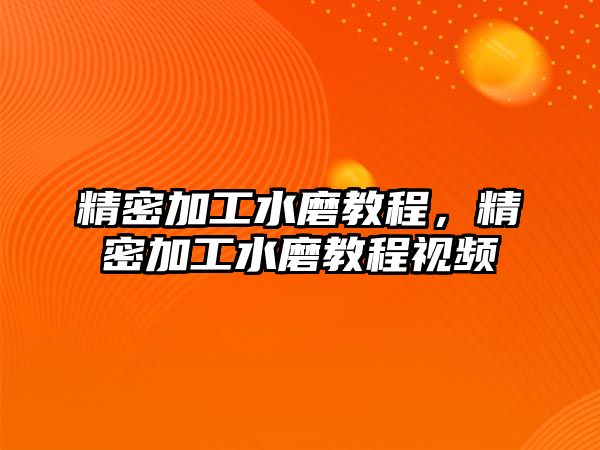 精密加工水磨教程，精密加工水磨教程视频